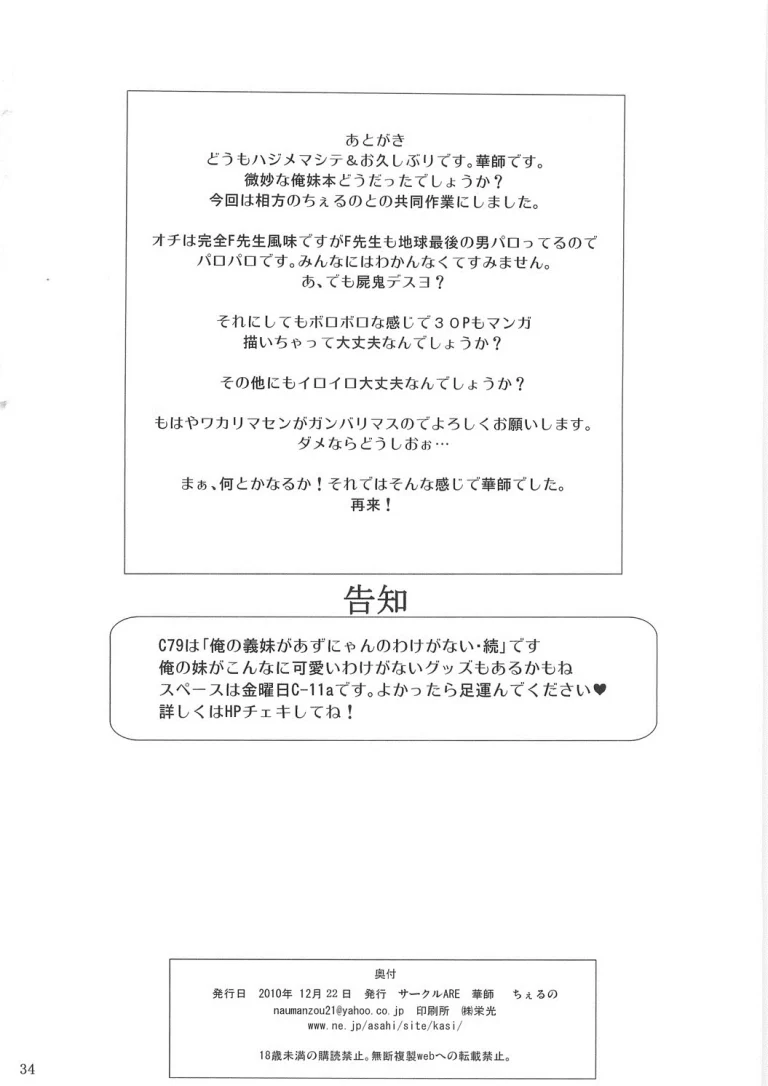 あとがき
どうもハジメマシテ＆お久しぶりです。華師です。
微妙な俺妹本どうだったでしょうか？
今回は相方のちぇるのとの共同作業にしました。

オチは完全F先生風味ですがF先生も地球最後の男パロってるので
パロパロです。みんなにはわかんなくてすみません。
あ、でも屍鬼デスヨ？

それにしてもボロボロな感じで３０Pもマンガ
描いちゃって大丈夫なんでしょうか？

その他にもイロイロ大丈夫なんでしょうか？

もはやワカリマセンがガンバリマスのでよろしくお願いします。
ダメならどうしおぉ…

まぁ、何とかなるか！それではそんな感じで華師でした。
再来！

告知

C79は「俺の義妹があずにゃんのわけがない･続」です
俺の妹がこんなに可愛いわけがないグッズもあるかもね
スペースは金曜日C-11aです。よかったら足運んでください♥
詳しくはHPチェキしてね！

奥付
発行日 2010年12月22日 発行 サークルARE 華師 ちぇるの
naumanzou21@yahoo.co.jp 印刷所 ㈱栄光
www.ne.jp/asahi/site/kasi/
18歳未満の購読禁止。無断複製webへの転載禁止。

34